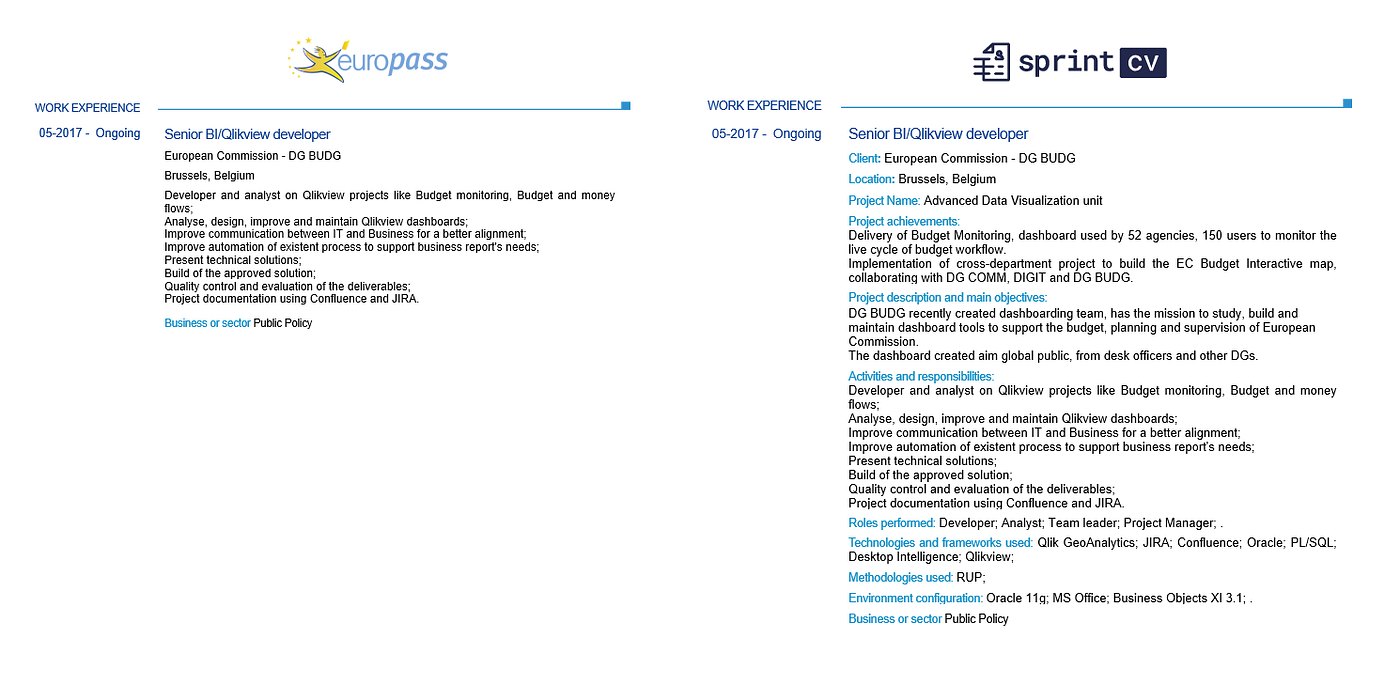 europass

WORK EXPERIENCE

05-2017 - Ongoing

Senior BI/Qlikview developer

European Commission - DG BUDG

Brussels, Belgium

Developer and analyst on Qlikview projects like Budget monitoring, Budget and money flows;
Analyse, design, improve and maintain Qlikview dashboards;
Improve communication between IT and Business for a better alignment;
Improve automation of existent process to support business report's needs;
Present technical solutions;
Build of the approved solution;
Quality control and evaluation of the deliverables;
Project documentation using Confluence and JIRA.

Business or sector Public Policy

sprint CV

WORK EXPERIENCE

05-2017 - Ongoing

Senior BI/Qlikview developer

Client: European Commission - DG BUDG

Location: Brussels, Belgium

Project Name: Advanced Data Visualization unit

Project achievements:
Delivery of Budget Monitoring, dashboard used by 52 agencies, 150 users to monitor the live cycle of budget workflow.
Implementation of cross-department project to build the EC Budget Interactive map, collaborating with DG COMM, DIGIT and DG BUDG.

Project description and main objectives:
DG BUDG recently created dashboarding team, has the mission to study, build and maintain dashboard tools to support the budget, planning and supervision of European Commission.
The dashboard created aim global public, from desk officers and other DGs.

Activities and responsibilities:
Developer and analyst on Qlikview projects like Budget monitoring, Budget and money flows;
Analyse, design, improve and maintain Qlikview dashboards;
Improve communication between IT and Business for a better alignment;
Improve automation of existent process to support business report's needs;
Present technical solutions;
Build of the approved solution;
Quality control and evaluation of the deliverables;
Project documentation using Confluence and JIRA.

Roles performed: Developer; Analyst; Team leader; Project Manager; .

Technologies and frameworks used: Qlik GeoAnalytics; JIRA; Confluence; Oracle; PL/SQL; Desktop Intelligence; Qlikview;

Methodologies used: RUP;

Environment configuration: Oracle 11g; MS Office; Business Objects XI 3.1; .

Business or sector Public Policy